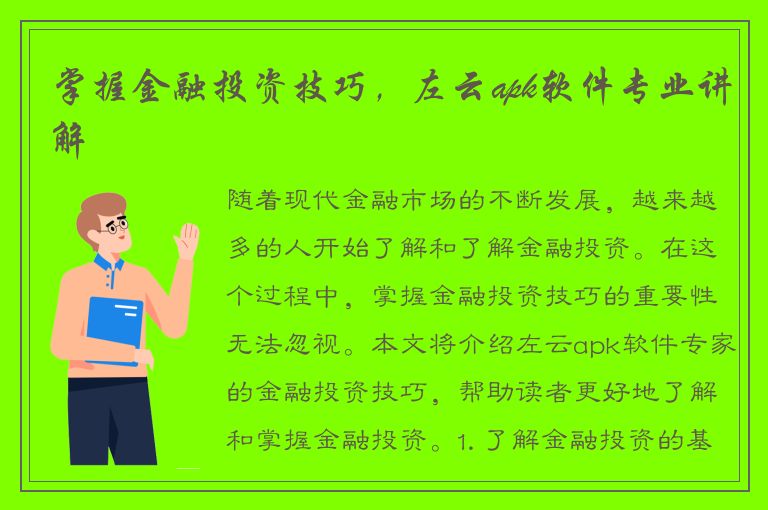 掌握金融投资技巧，左云apk软件专业讲解

随着现代金融市场的不断发展，越来越多的人开始了解和了解金融投资。在这个过程中，掌握金融投资技巧的重要性无法忽视。本文将介绍左云apk软件专家的金融投资技巧，帮助读者更好地了解和掌握金融投资。1. 了解金融投资的基